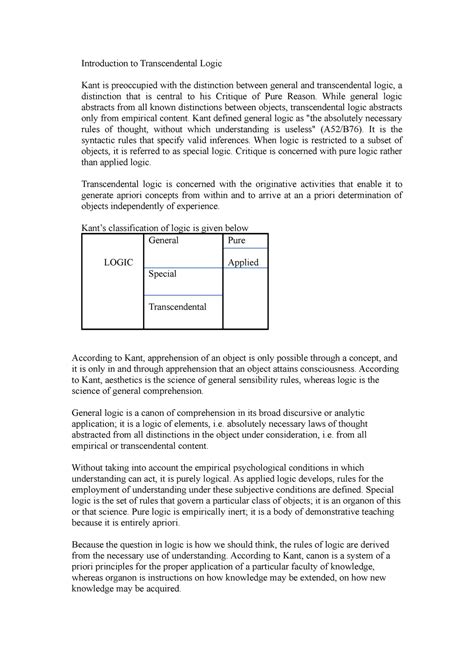 Introduction to Transcendental Logic

Kant is preoccupied with the distinction between general and transcendental logic, a distinction that is central to his Critique of Pure Reason. While general logic abstracts from all known distinctions between objects, transcendental logic abstracts only from empirical content. Kant defined general logic as "the absolutely necessary rules of thought, without which understanding is useless" (A52/B76). It is the syntactic rules that specify valid inferences. When logic is restricted to a subset of objects, it is referred to as special logic. Critique is concerned with pure logic rather than applied logic.

Transcendental logic is concerned with the originative activities that enable it to generate apriori concepts from within and to arrive at an a priori determination of objects independently of experience.

Kant's classification of logic is given below

| LOGIC | General | Pure |
|---|---|---|
| | | Applied |
| | Special | |
| | Transcendental | |

According to Kant, apprehension of an object is only possible through a concept, and it is only in and through apprehension that an object attains consciousness. According to Kant, aesthetics is the science of general sensibility rules, whereas logic is the science of general comprehension.

General logic is a canon of comprehension in its broad discursive or analytic application; it is a logic of elements, i.e. absolutely necessary laws of thought abstracted from all distinctions in the object under consideration, i.e. from all empirical or transcendental content.

Without taking into account the empirical psychological conditions in which understanding can act, it is purely logical. As applied logic develops, rules for the employment of understanding under these subjective conditions are defined. Special logic is the set of rules that govern a particular class of objects; it is an organon of this or that science. Pure logic is empirically inert; it is a body of demonstrative teaching because it is entirely apriori.

Because the question in logic is how we should think, the rules of logic are derived from the necessary use of understanding. According to Kant, canon is a system of a priori principles for the proper application of a particular faculty of knowledge, whereas organon is instructions on how knowledge may be extended, on how new knowledge may be acquired.